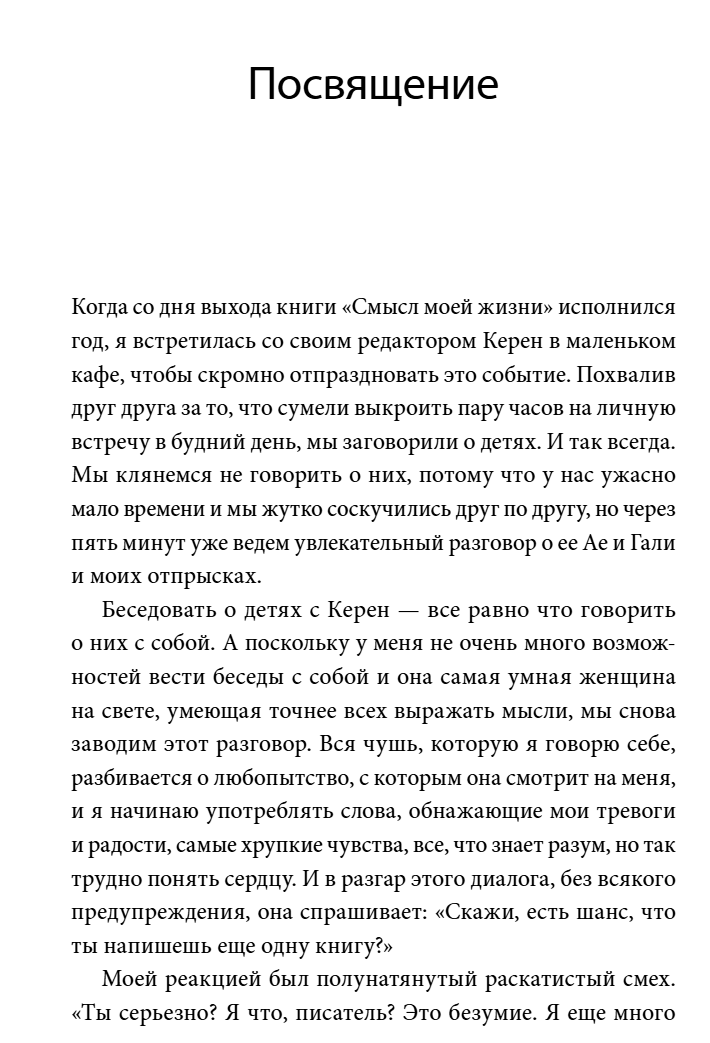 Посвящение

Когда со дня выхода книги «Смысл моей жизни» исполнился год, я встретилась со своим редактором Керен в маленьком кафе, чтобы скромно отпраздновать это событие. Похвалив друг друга за то, что сумели выкроить пару часов на личную встречу в будний день, мы заговорили о детях. И так всегда. Мы клянемся не говорить о них, потому что у нас ужасно мало времени и мы жутко соскучились друг по другу, но через пять минут уже ведем увлекательный разговор о ее Ае и Гали и моих отпрысках.

Беседовать о детях с Керен — все равно что говорить о них с собой. А поскольку у меня не очень много возможностей вести беседы с собой и она самая умная женщина на свете, умеющая точнее всех выражать мысли, мы снова заводим этот разговор. Вся чушь, которую я говорю себе, разбивается о любопытство, с которым она смотрит на меня, и я начинаю употреблять слова, обнажающие мои тревоги и радости, самые хрупкие чувства, все, что знает разум, но так трудно понять сердцу. И в разгар этого диалога, без всякого предупреждения, она спрашивает: «Скажи, есть шанс, что ты напишешь еще одну книгу?»

Моей реакцией был полунатянутый раскатистый смех. «Ты серьезно? Я что, писатель? Это безумие. Я еще много